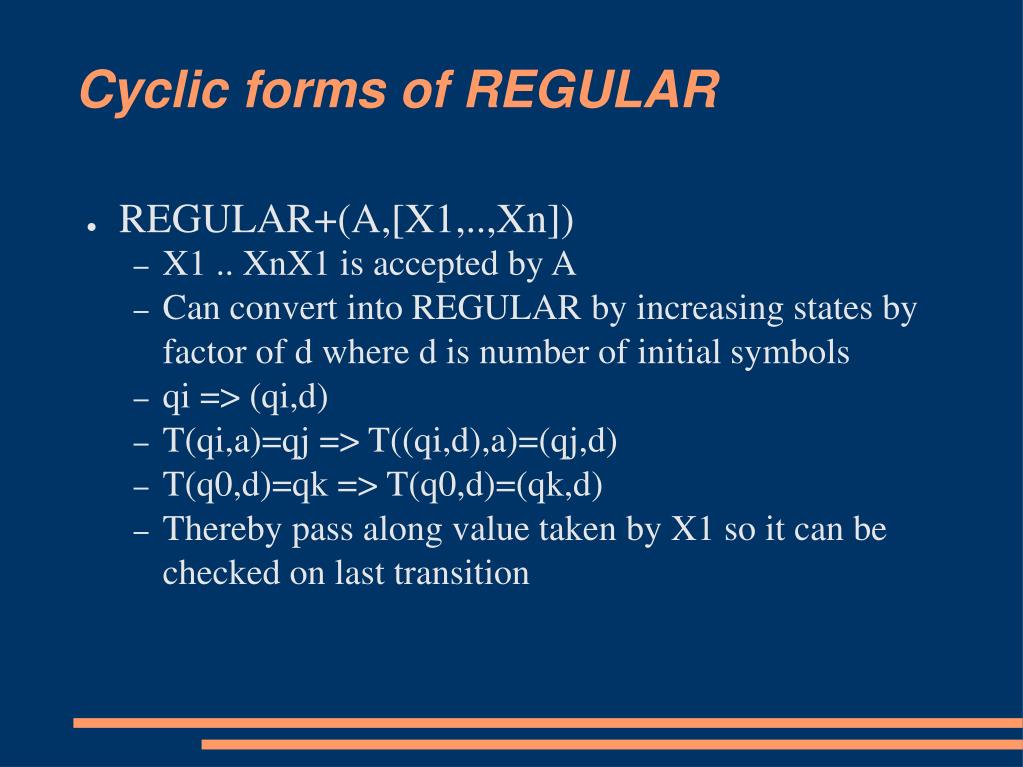 Cyclic forms of REGULAR

● REGULAR+(A,[X1,..,Xn])
– X1 .. XnX1 is accepted by A
– Can convert into REGULAR by increasing states by factor of d where d is number of initial symbols
– qi => (qi,d)
– T(qi,a)=qj => T((qi,d),a)=(qj,d)
– T(q0,d)=qk => T(q0,d)=(qk,d)
– Thereby pass along value taken by X1 so it can be checked on last transition